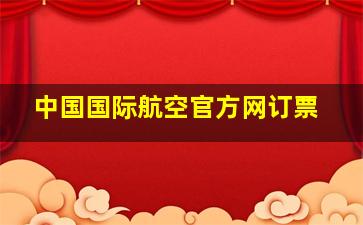 中国国际航空官方网订票